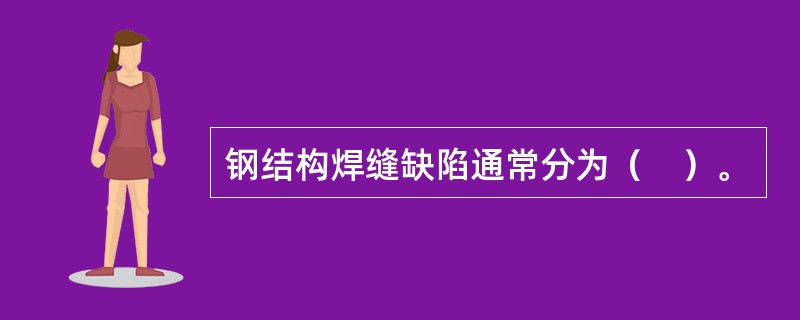 钢结构焊缝缺陷通常分为（　）。